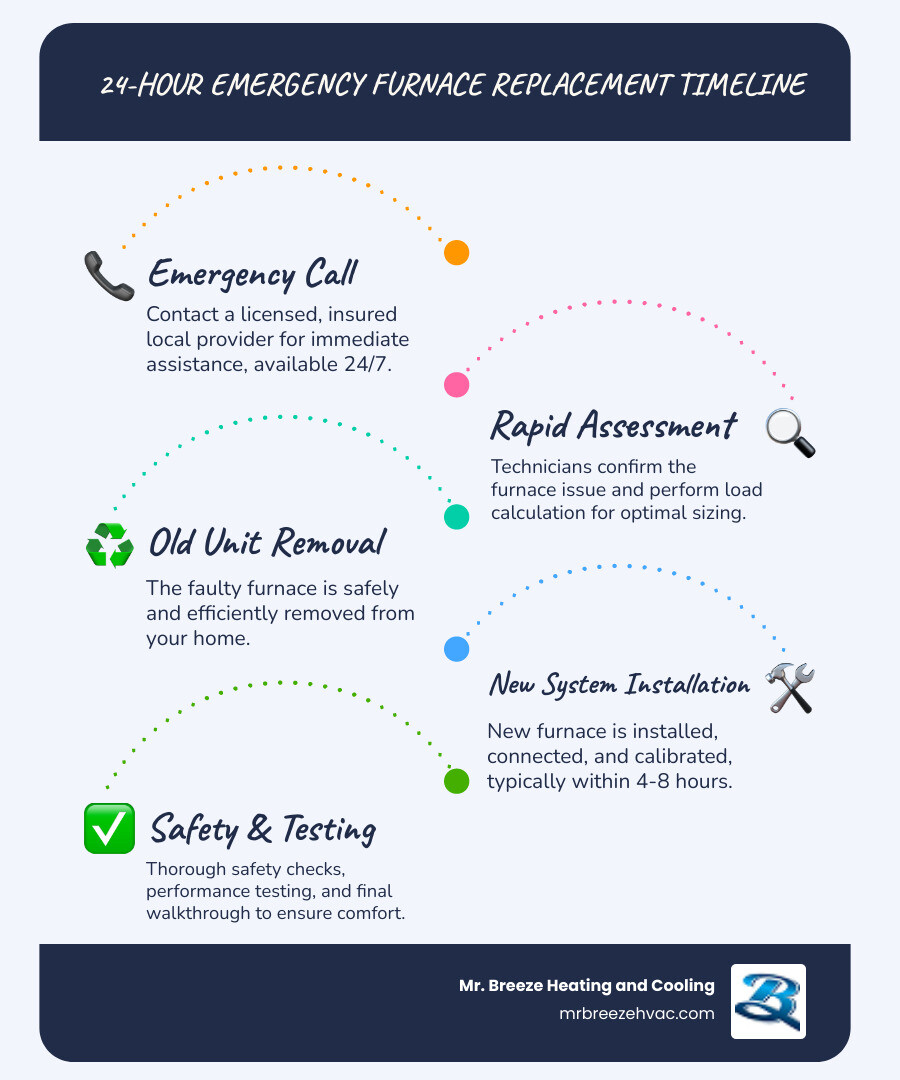 24-HOUR EMERGENCY FURNACE REPLACEMENT TIMELINE

Emergency Call

Contact a licensed, insured local provider for immediate assistance, available 24/7.

Rapid Assessment

Technicians confirm the furnace issue and perform load calculation for optimal sizing.

Old Unit Removal

The faulty furnace is safely and efficiently removed from your home.

New System Installation

New furnace is installed, connected, and calibrated, typically within 4-8 hours.

Safety & Testing

Thorough safety checks, performance testing, and final walkthrough to ensure comfort.

Mr. Breeze Heating and Cooling

mrbreezehvac.com